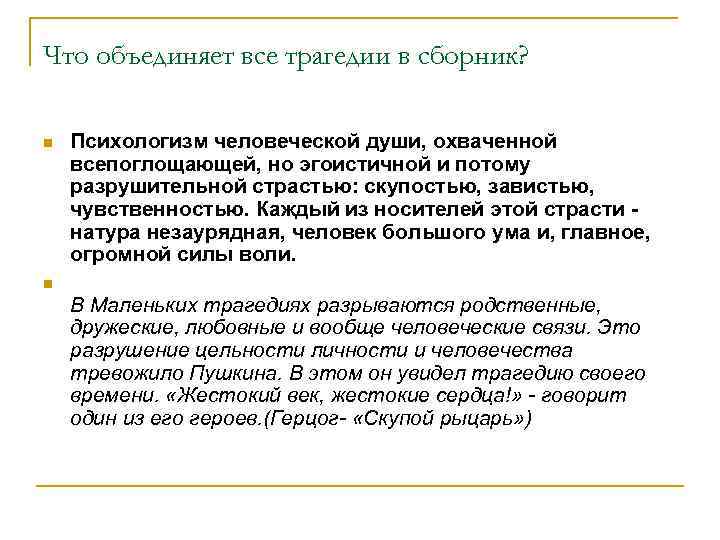 Что объединяет все трагедии в сборник?

Психологизм человеческой души, охваченной всепоглощающей, но эгоистичной и потому разрушительной страстью: скупостью, завистью, чувственностью. Каждый из носителей этой страсти - натура незаурядная, человек большого ума и, главное, огромной силы воли.

В Маленьких трагедиях разрываются родственные, дружеские, любовные и вообще человеческие связи. Это разрушение цельности личности и человечества тревожило Пушкина. В этом он увидел трагедию своего времени. «Жестокий век, жестокие сердца!» - говорит один из его героев.(Герцог- «Скупой рыцарь»)